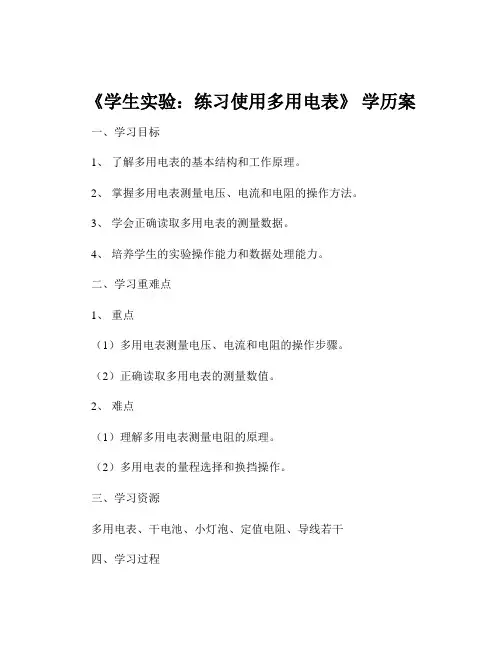 《学生实验：练习使用多用电表》 学历案

一、学习目标

1、 了解多用电表的基本结构和工作原理。

2、 掌握多用电表测量电压、电流和电阻的操作方法。

3、 学会正确读取多用电表的测量数据。

4、 培养学生的实验操作能力和数据处理能力。

二、学习重难点

1、 重点

（1）多用电表测量电压、电流和电阻的操作步骤。

（2）正确读取多用电表的测量数值。

2、 难点

（1）理解多用电表测量电阻的原理。

（2）多用电表的量程选择和换挡操作。

三、学习资源

多用电表、干电池、小灯泡、定值电阻、导线若干

四、学习过程